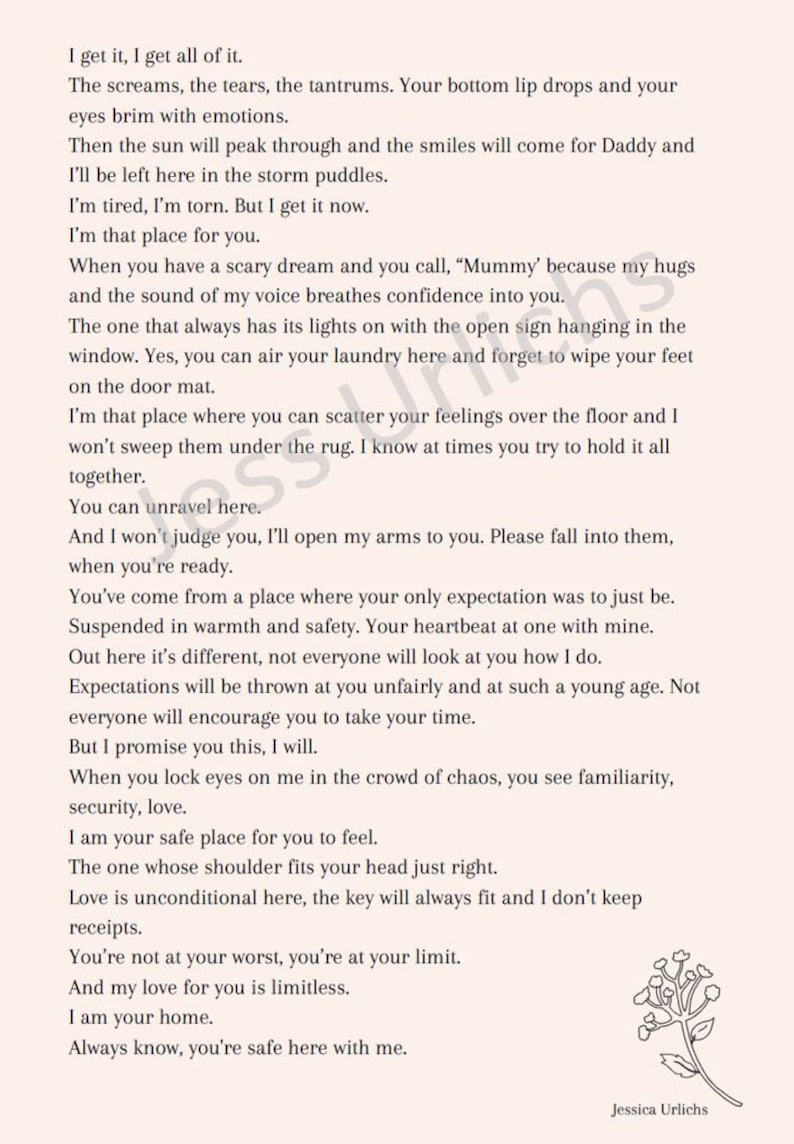 I get it, I get all of it.
The screams, the tears, the tantrums. Your bottom lip drops and your eyes brim with emotions.
Then the sun will peak through and the smiles will come for Daddy and I'll be left here in the storm puddles.
I'm tired, I'm torn. But I get it now.
I'm that place for you.
When you have a scary dream and you call, "Mummy' because my hugs and the sound of my voice breathes confidence into you.
The one that always has its lights on with the open sign hanging in the window. Yes, you can air your laundry here and forget to wipe your feet on the door mat.
I'm that place where you can scatter your feelings over the floor and I won't sweep them under the rug. I know at times you try to hold it all together.
You can unravel here.
And I won't judge you, I'll open my arms to you. Please fall into them, when you're ready.
You've come from a place where your only expectation was to just be.
Suspended in warmth and safety. Your heartbeat at one with mine.
Out here it's different, not everyone will look at you how I do.
Expectations will be thrown at you unfairly and at such a young age. Not everyone will encourage you to take your time.
But I promise you this, I will.
When you lock eyes on me in the crowd of chaos, you see familiarity, security, love.
I am your safe place for you to feel.
The one whose shoulder fits your head just right.
Love is unconditional here, the key will always fit and I don't keep receipts.
You're not at your worst, you're at your limit.
And my love for you is limitless.
I am your home.
Always know, you're safe here with me.

Jessica Urlichs

Jess Urlichs